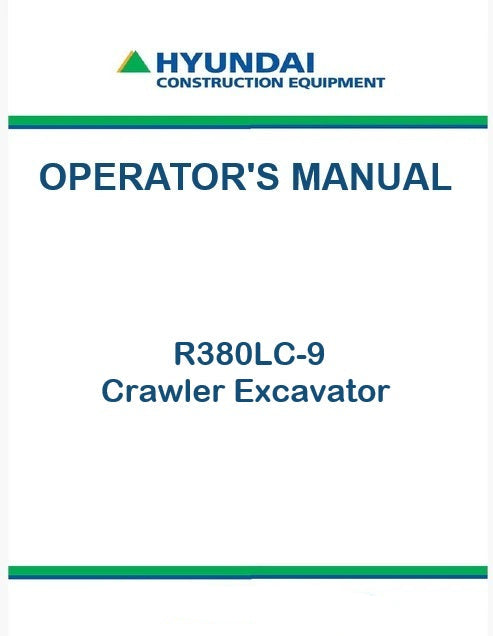 HYUNDAI
CONSTRUCTION EQUIPMENT

OPERATOR'S MANUAL

R380LC-9
Crawler Excavator